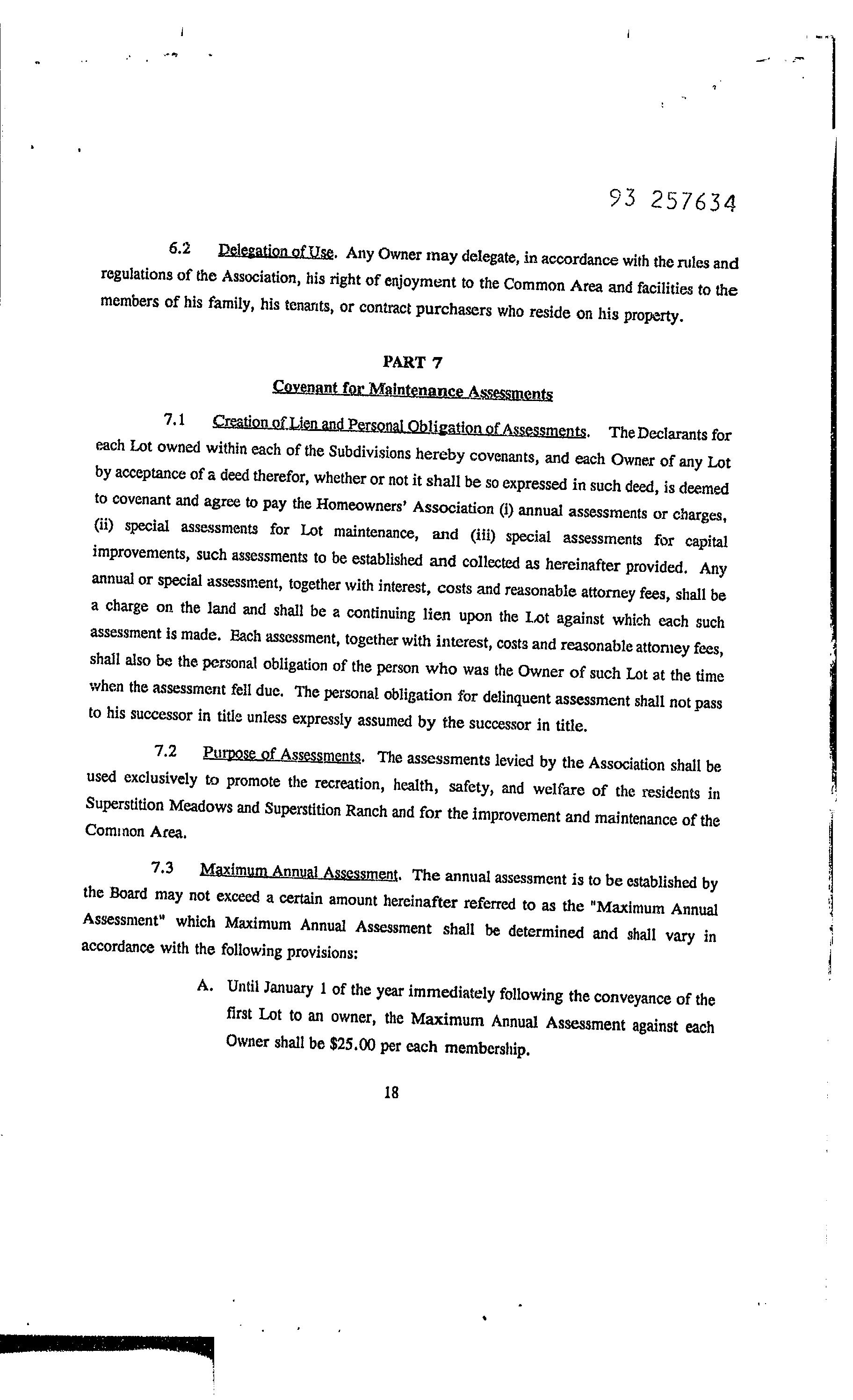 93 257634

6.2 Delegation of Use. Any Owner may delegate, in accordance with the rules and regulations of the Association, his right of enjoyment to the Common Area and facilities to the members of his family, his tenants, or contract purchasers who reside on his property.

PART 7

Covenant for Maintenance Assessments

7.1 Creation of Lien and Personal Obligation of Assessments. The Declarants for each Lot owned within each of the Subdivisions hereby covenants, and each Owner of any Lot by acceptance of a deed therefor, whether or not it shall be so expressed in such deed, is deemed to covenant and agree to pay the Homeowners' Association (i) annual assessments or charges, (ii) special assessments for Lot maintenance, and (iii) special assessments for capital improvements, such assessments to be established and collected as hereinafter provided. Any annual or special assessment, together with interest, costs and reasonable attorney fees, shall be a charge on the land and shall be a continuing lien upon the Lot against which each such assessment is made. Each assessment, together with interest, costs and reasonable attorney fees, shall also be the personal obligation of the person who was the Owner of such Lot at the time when the assessment fell due. The personal obligation for delinquent assessment shall not pass to his successor in title unless expressly assumed by the successor in title.

7.2 Purpose of Assessments. The assessments levied by the Association shall be used exclusively to promote the recreation, health, safety, and welfare of the residents in Superstition Meadows and Superstition Ranch and for the improvement and maintenance of the Common Area.

7.3 Maximum Annual Assessment. The annual assessment is to be established by the Board may not exceed a certain amount hereinafter referred to as the "Maximum Annual Assessment" which Maximum Annual Assessment shall be determined and shall vary in accordance with the following provisions:

A. Until January 1 of the year immediately following the conveyance of the first Lot to an owner, the Maximum Annual Assessment against each Owner shall be $25.00 per each membership.

18